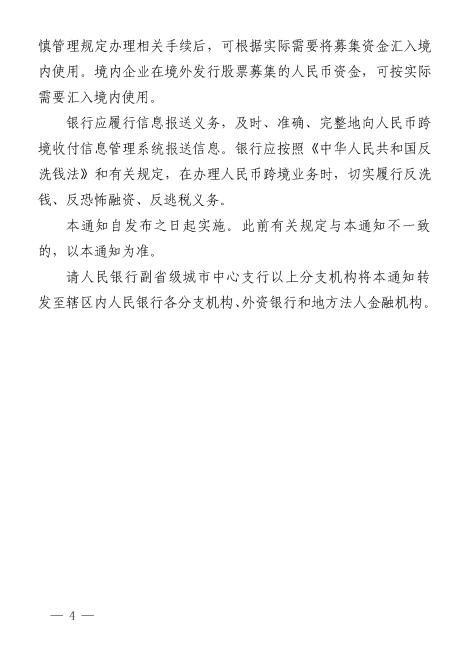 慎管理规定办理相关手续后，可根据实际需要将募集资金汇入境内使用。境内企业在境外发行股票募集的人民币资金，可按实际需要汇入境内使用。

银行应履行信息报送义务，及时、准确、完整地向人民币跨境收付信息管理系统报送信息。银行应按照《中华人民共和国反洗钱法》和有关规定，在办理人民币跨境业务时，切实履行反洗钱、反恐怖融资、反逃税义务。

本通知自发布之日起实施。此前有关规定与本通知不一致的，以本通知为准。

请人民银行副省级城市中心支行以上分支机构将本通知转发至辖区内人民银行各分支机构、外资银行和地方法人金融机构。

— 4 —